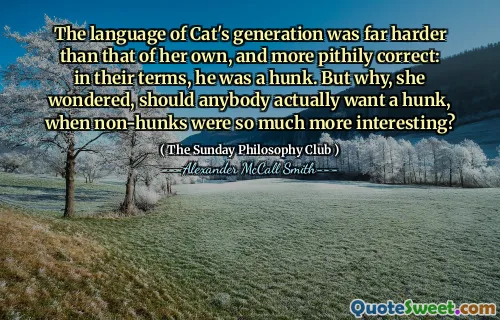 The language of Cat's generation was far harder than that of her own, and more pithily correct: in their terms, he was a hunk. But why, she wondered, should anybody actually want a hunk, when non-hunks were so much more interesting?

( The Sunday Philosophy Club )

---Alexander McCall Smith---

QuoteSweet.com